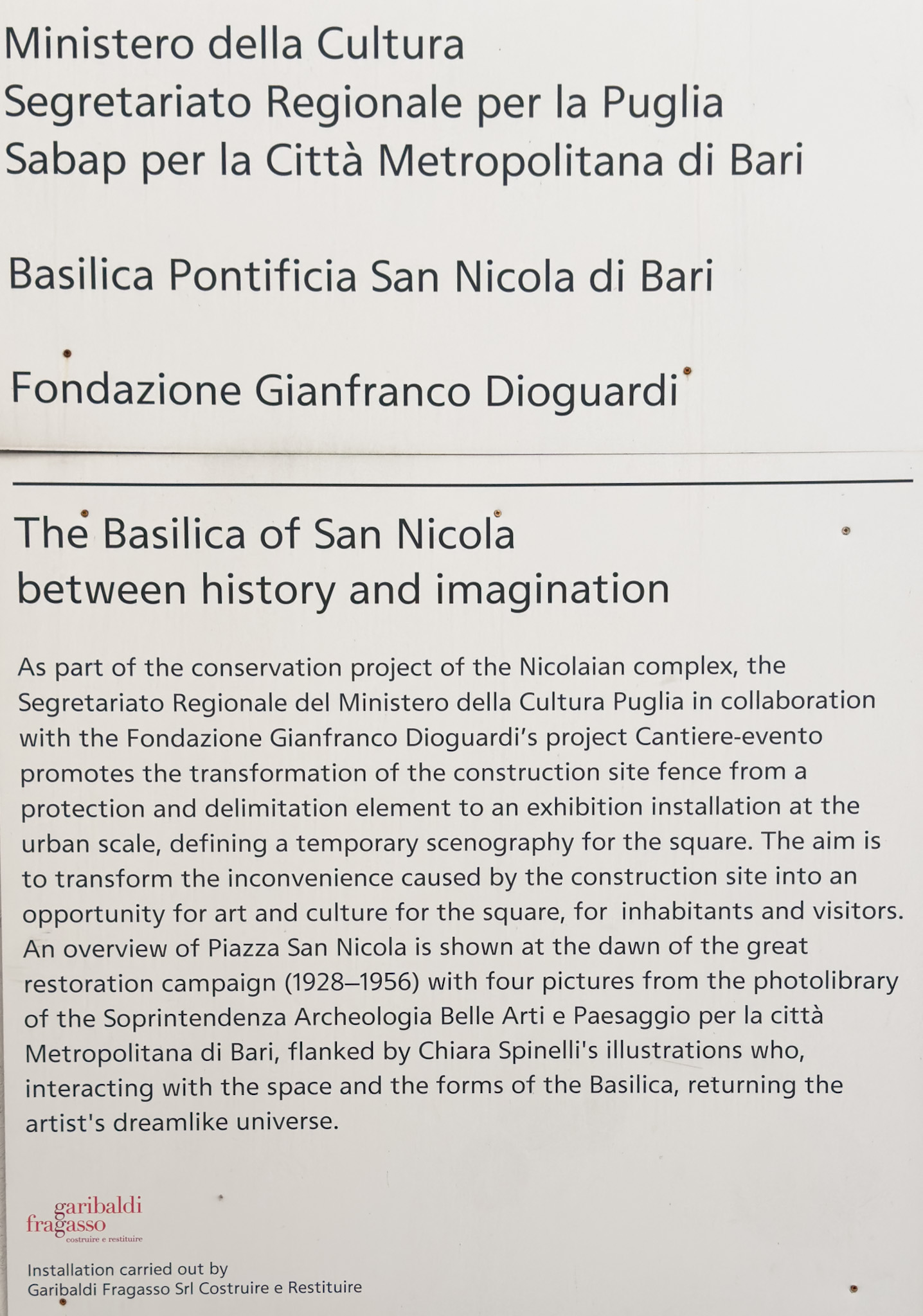 Ministero della Cultura
Segretariato Regionale per la Puglia
Sabap per la Città Metropolitana di Bari

Basilica Pontificia San Nicola di Bari

Fondazione Gianfranco Dioguardi

The Basilica of San Nicola between history and imagination

As part of the conservation project of the Nicolaian complex, the Segretariato Regionale del Ministero della Cultura Puglia in collaboration with the Fondazione Gianfranco Dioguardi's project Cantiere-evento promotes the transformation of the construction site fence from a protection and delimitation element to an exhibition installation at the urban scale, defining a temporary scenography for the square. The aim is to transform the inconvenience caused by the construction site into an opportunity for art and culture for the square, for inhabitants and visitors. An overview of Piazza San Nicola is shown at the dawn of the great restoration campaign (1928–1956) with four pictures from the photolibrary of the Soprintendenza Archeologia Belle Arti e Paesaggio per la città Metropolitana di Bari, flanked by Chiara Spinelli's illustrations who, interacting with the space and the forms of the Basilica, returning the artist's dreamlike universe.

garibaldi fragasso costruire e restituire

Installation carried out by
Garibaldi Fragasso Srl Costruire e Restituire